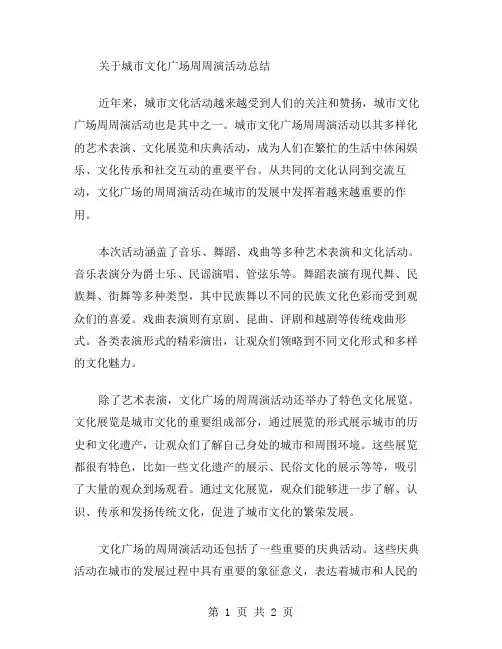 关于城市文化广场周周演活动总结

近年来，城市文化活动越来越受到人们的关注和赞扬，城市文化广场周周演活动也是其中之一。城市文化广场周周演活动以其多样化的艺术表演、文化展览和庆典活动，成为人们在繁忙的生活中休闲娱乐、文化传承和社交互动的重要平台。从共同的文化认同到交流互动，文化广场的周周演活动在城市的发展中发挥着越来越重要的作用。

本次活动涵盖了音乐、舞蹈、戏曲等多种艺术表演和文化活动。音乐表演分为爵士乐、民谣演唱、管弦乐等。舞蹈表演有现代舞、民族舞、街舞等多种类型，其中民族舞以不同的民族文化色彩而受到观众们的喜爱。戏曲表演则有京剧、昆曲、评剧和越剧等传统戏曲形式。各类表演形式的精彩演出，让观众们领略到不同文化形式和多样的文化魅力。

除了艺术表演，文化广场的周周演活动还举办了特色文化展览。文化展览是城市文化的重要组成部分，通过展览的形式展示城市的历史和文化遗产，让观众们了解自己身处的城市和周围环境。这些展览都很有特色，比如一些文化遗产的展示、民俗文化的展示等等，吸引了大量的观众到场观看。通过文化展览，观众们能够进一步了解、认识、传承和发扬传统文化，促进了城市文化的繁荣发展。

文化广场的周周演活动还包括了一些重要的庆典活动。这些庆典活动在城市的发展过程中具有重要的象征意义，表达着城市和人民的

第 1 页 共 2 页